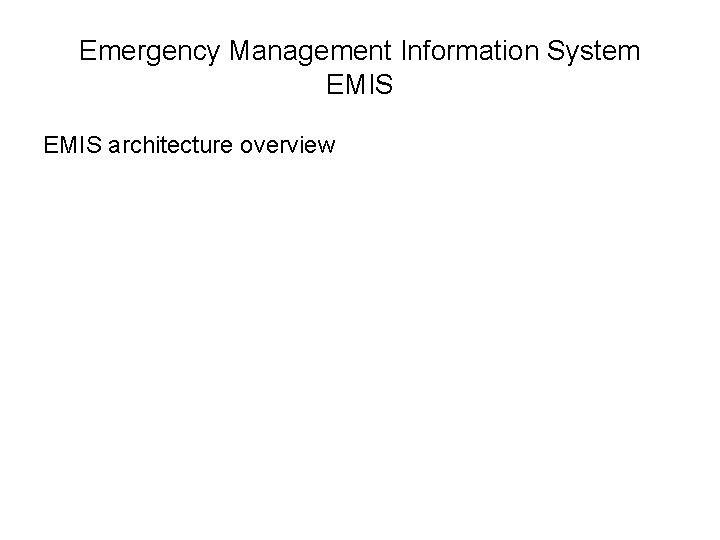 Emergency Management Information System
EMIS

EMIS architecture overview